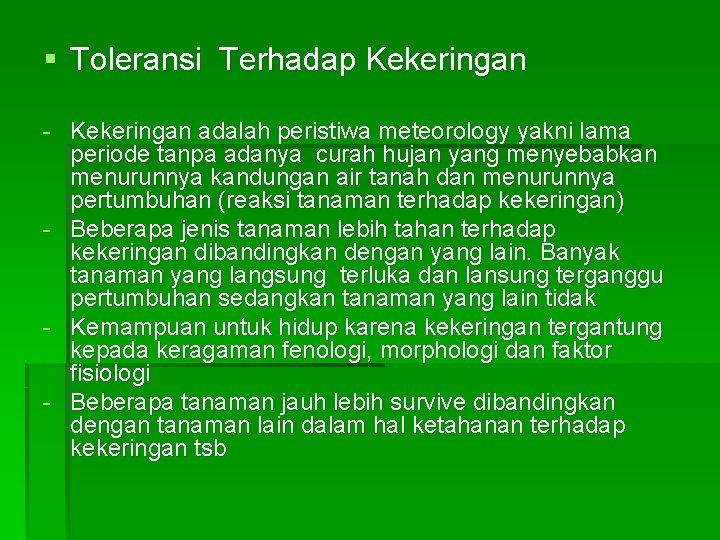 ▪ Toleransi Terhadap Kekeringan

- Kekeringan adalah peristiwa meteorology yakni lama periode tanpa adanya curah hujan yang menyebabkan menurunnya kandungan air tanah dan menurunnya pertumbuhan (reaksi tanaman terhadap kekeringan)
- Beberapa jenis tanaman lebih tahan terhadap kekeringan dibandingkan dengan yang lain. Banyak tanaman yang langsung terluka dan lansung terganggu pertumbuhan sedangkan tanaman yang lain tidak
- Kemampuan untuk hidup karena kekeringan tergantung kepada keragaman fenologi, morphologi dan faktor fisiologi
- Beberapa tanaman jauh lebih survive dibandingkan dengan tanaman lain dalam hal ketahanan terhadap kekeringan tsb